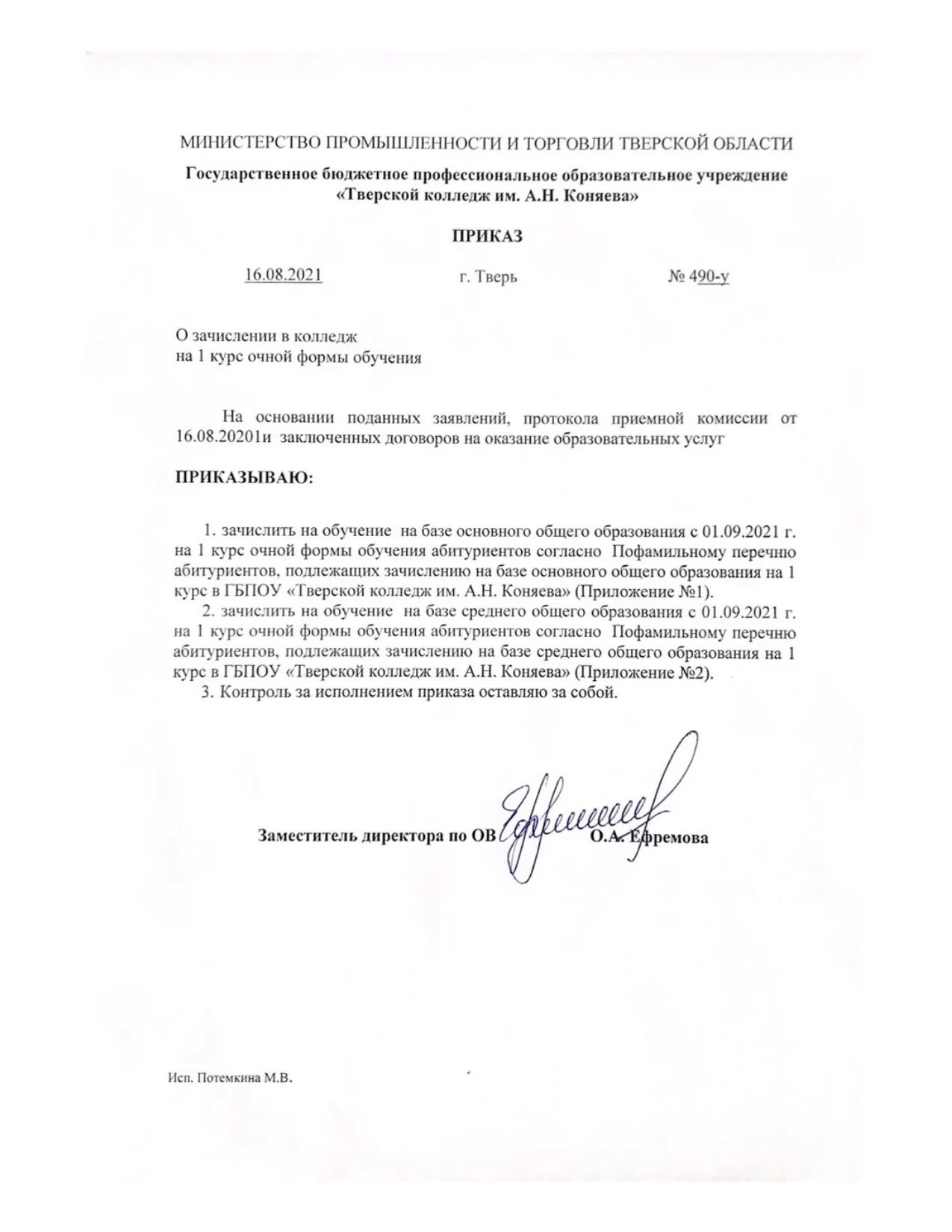 МИНИСТЕРСТВО ПРОМЫШЛЕННОСТИ И ТОРГОВЛИ ТВЕРСКОЙ ОБЛАСТИ

Государственное бюджетное профессиональное образовательное учреждение «Тверской колледж им. А.Н. Коняева»

ПРИКАЗ

16.08.2021 г. Тверь № 490-у

О зачислении в колледж
на 1 курс очной формы обучения

На основании поданных заявлений, протокола приемной комиссии от 16.08.20201и заключенных договоров на оказание образовательных услуг

ПРИКАЗЫВАЮ:

1. зачислить на обучение на базе основного общего образования с 01.09.2021 г. на 1 курс очной формы обучения абитуриентов согласно Пофамильному перечню абитуриентов, подлежащих зачислению на базе основного общего образования на 1 курс в ГБПОУ «Тверской колледж им. А.Н. Коняева» (Приложение №1).
2. зачислить на обучение на базе среднего общего образования с 01.09.2021 г. на 1 курс очной формы обучения абитуриентов согласно Пофамильному перечню абитуриентов, подлежащих зачислению на базе среднего общего образования на 1 курс в ГБПОУ «Тверской колледж им. А.Н. Коняева» (Приложение №2).
3. Контроль за исполнением приказа оставляю за собой.

Заместитель директора по ОВ О.А. Ефремова

Исп. Потемкина М.В.